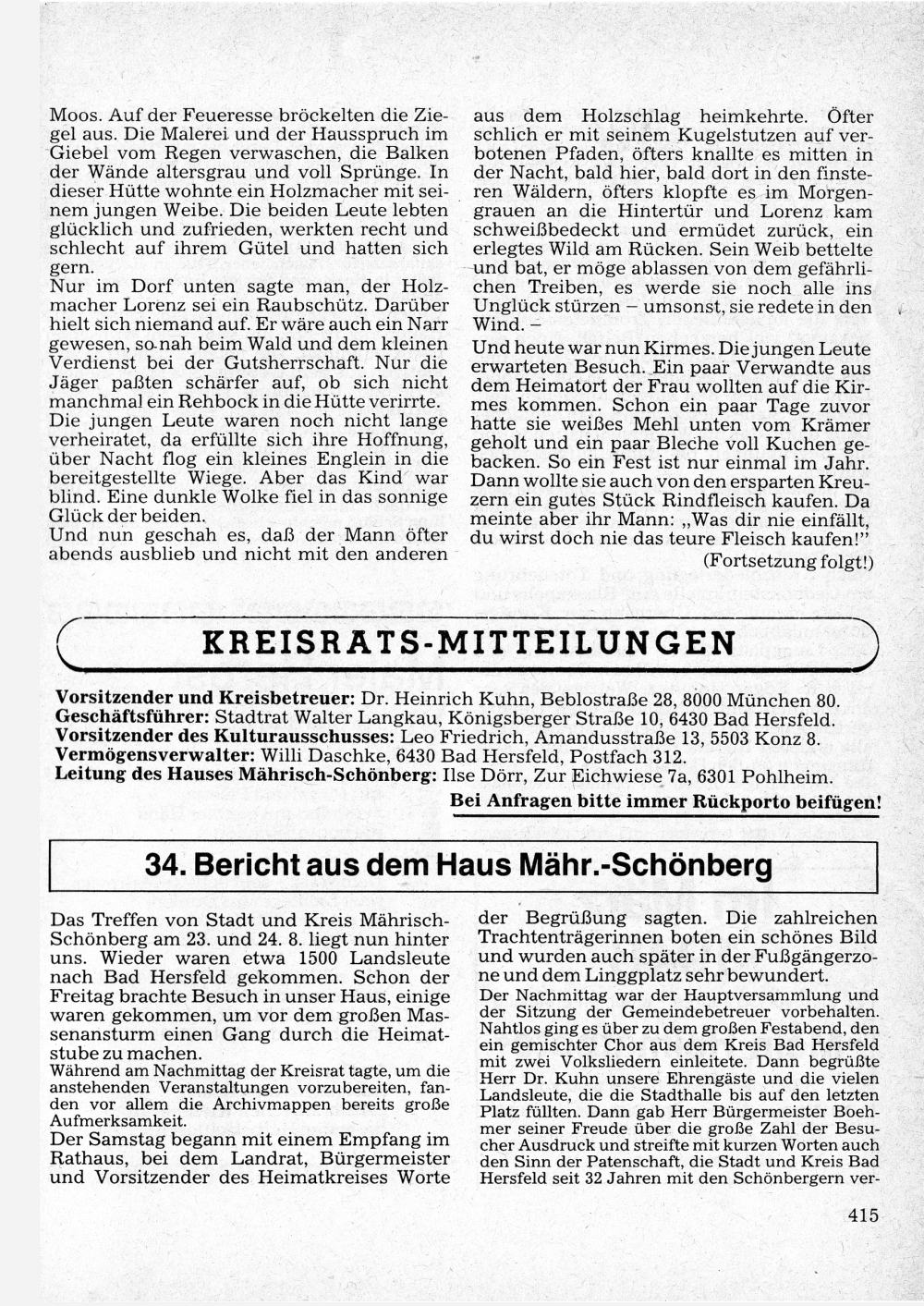 Moos. Auf der Feueresse bröckelten die Ziegel aus. Die Malerei und der Hausspruch im Giebel vom Regen verwaschen, die Balken der Wände altersgrau und voll Sprünge. In dieser Hütte wohnte ein Holzmacher mit seinem jungen Weibe. Die beiden Leute lebten glücklich und zufrieden, werkten recht und schlecht auf ihrem Gütel und hatten sich gern.
Nur im Dorf unten sagte man, der Holzmacher Lorenz sei ein Raubschütz. Darüber hielt sich niemand auf. Er wäre auch ein Narr gewesen, so nah beim Wald und dem kleinen Verdienst bei der Gutsherrschaft. Nur die Jäger paßten schärfer auf, ob sich nicht manchmal ein Rehbock in die Hütte verirrte.
Die jungen Leute waren noch nicht lange verheiratet, da erfüllte sich ihre Hoffnung, über Nacht flog ein kleines Englein in die bereitgestellte Wiege. Aber das Kind war blind. Eine dunkle Wolke fiel in das sonnige Glück der beiden.
Und nun geschah es, daß der Mann öfter abends ausblieb und nicht mit den anderen aus dem Holzschlag heimkehrte. Öfter schlich er mit seinem Kugelstutzen auf verbotenen Pfaden, öfters knallte es mitten in der Nacht, bald hier, bald dort in den finsteren Wäldern, öfters klopfte es im Morgengrauen an die Hintertür und Lorenz kam schweißbedeckt und ermüdet zurück, ein erlegtes Wild am Rücken. Sein Weib bettelte und bat, er möge ablassen von dem gefährlichen Treiben, es werde sie noch alle ins Unglück stürzen – umsonst, sie redete in den Wind. –
Und heute war nun Kirmes. Die jungen Leute erwarteten Besuch. Ein paar Verwandte aus dem Heimatort der Frau wollten auf die Kirmes kommen. Schon ein paar Tage zuvor hatte sie weißes Mehl unten vom Krämer geholt und ein paar Bleche voll Kuchen gebacken. So ein Fest ist nur einmal im Jahr. Dann wollte sie auch von den ersparten Kreuzern ein gutes Stück Rindfleisch kaufen. Da meinte aber ihr Mann: „Was dir nie einfällt, du wirst doch nie das teure Fleisch kaufen!"
(Fortsetzung folgt!)

KREISRATS-MITTEILUNGEN

Vorsitzender und Kreisbetreuer: Dr. Heinrich Kuhn, Beblostraße 28, 8000 München 80.
Geschäftsführer: Stadtrat Walter Langkau, Königsberger Straße 10, 6430 Bad Hersfeld.
Vorsitzender des Kulturausschusses: Leo Friedrich, Amandusstraße 13, 5503 Konz 8.
Vermögensverwalter: Willi Daschke, 6430 Bad Hersfeld, Postfach 312.
Leitung des Hauses Mährisch-Schönberg: Ilse Dörr, Zur Eichwiese 7a, 6301 Pohlheim.
Bei Anfragen bitte immer Rückporto beifügen!

34. Bericht aus dem Haus Mähr.-Schönberg

Das Treffen von Stadt und Kreis Mährisch-Schönberg am 23. und 24. 8. liegt nun hinter uns. Wieder waren etwa 1500 Landsleute nach Bad Hersfeld gekommen. Schon der Freitag brachte Besuch in unser Haus, einige waren gekommen, um vor dem großen Massenansturm einen Gang durch die Heimatstube zu machen.
Während am Nachmittag der Kreisrat tagte, um die anstehenden Veranstaltungen vorzubereiten, fanden vor allem die Archivmappen bereits große Aufmerksamkeit.
Der Samstag begann mit einem Empfang im Rathaus, bei dem Landrat, Bürgermeister und Vorsitzender des Heimatkreises Worte der Begrüßung sagten. Die zahlreichen Trachtenträgerinnen boten ein schönes Bild und wurden auch später in der Fußgängerzone und dem Linggplatz sehr bewundert.
Der Nachmittag war der Hauptversammlung und der Sitzung der Gemeindebetreuer vorbehalten. Nahtlos ging es über zu dem großen Festabend, den ein gemischter Chor aus dem Kreis Bad Hersfeld mit zwei Volksliedern einleitete. Dann begrüßte Herr Dr. Kuhn unsere Ehrengäste und die vielen Landsleute, die die Stadthalle bis auf den letzten Platz füllten. Dann gab Herr Bürgermeister Boehmer seiner Freude über die große Zahl der Besucher Ausdruck und streifte mit kurzen Worten auch den Sinn der Patenschaft, die Stadt und Kreis Bad Hersfeld seit 32 Jahren mit den Schönbergern ver-

415